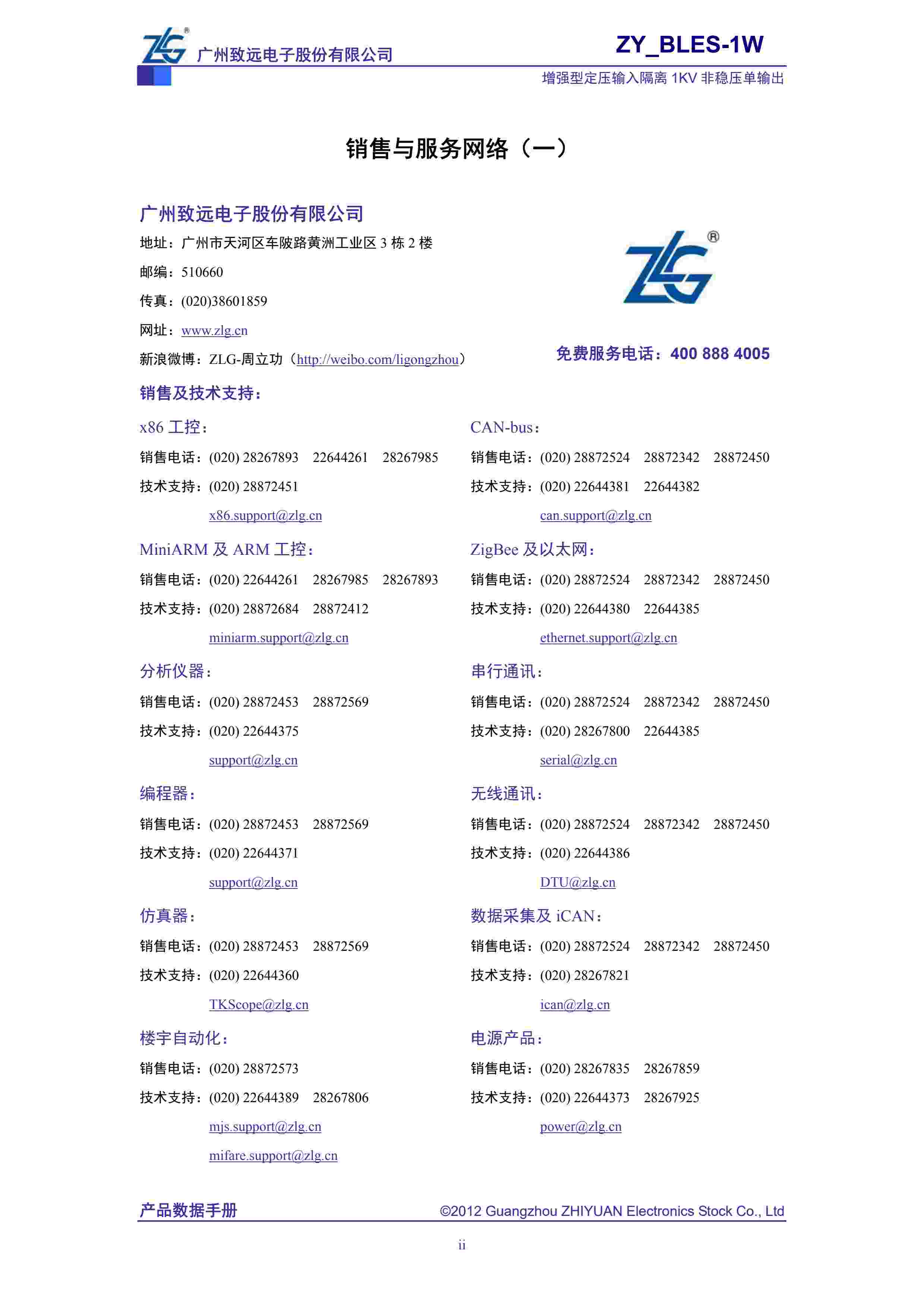 ZLG®
广州致远电子股份有限公司

ZY_BLES-1W
增强型定压输入隔离 1KV 非稳压单输出

销售与服务网络（一）

广州致远电子股份有限公司
地址：广州市天河区车陂路黄洲工业区 3 栋 2 楼
邮编：510660
传真：(020)38601859
网址：www.zlg.cn
新浪微博：ZLG-周立功（http://weibo.com/ligongzhou）

ZLG®

免费服务电话：400 888 4005

销售及技术支持：

x86 工控：
销售电话：(020) 28267893 22644261 28267985
技术支持：(020) 28872451
x86.support@zlg.cn

MiniARM 及 ARM 工控：
销售电话：(020) 22644261 28267985 28267893
技术支持：(020) 28872684 28872412
miniarm.support@zlg.cn

分析仪器：
销售电话：(020) 28872453 28872569
技术支持：(020) 22644375
support@zlg.cn

编程器：
销售电话：(020) 28872453 28872569
技术支持：(020) 22644371
support@zlg.cn

仿真器：
销售电话：(020) 28872453 28872569
技术支持：(020) 22644360
TKScope@zlg.cn

楼宇自动化：
销售电话：(020) 28872573
技术支持：(020) 22644389 28267806
mjs.support@zlg.cn
mifare.support@zlg.cn

CAN-bus：
销售电话：(020) 28872524 28872342 28872450
技术支持：(020) 22644381 22644382
can.support@zlg.cn

ZigBee 及以太网：
销售电话：(020) 28872524 28872342 28872450
技术支持：(020) 22644380 22644385
ethernet.support@zlg.cn

串行通讯：
销售电话：(020) 28872524 28872342 28872450
技术支持：(020) 28267800 22644385
serial@zlg.cn

无线通讯：
销售电话：(020) 28872524 28872342 28872450
技术支持：(020) 22644386
DTU@zlg.cn

数据采集及 iCAN：
销售电话：(020) 28872524 28872342 28872450
技术支持：(020) 28267821
ican@zlg.cn

电源产品：
销售电话：(020) 28267835 28267859
技术支持：(020) 22644373 28267925
power@zlg.cn

产品数据手册
©2012 Guangzhou ZHIYUAN Electronics Stock Co., Ltd

ii